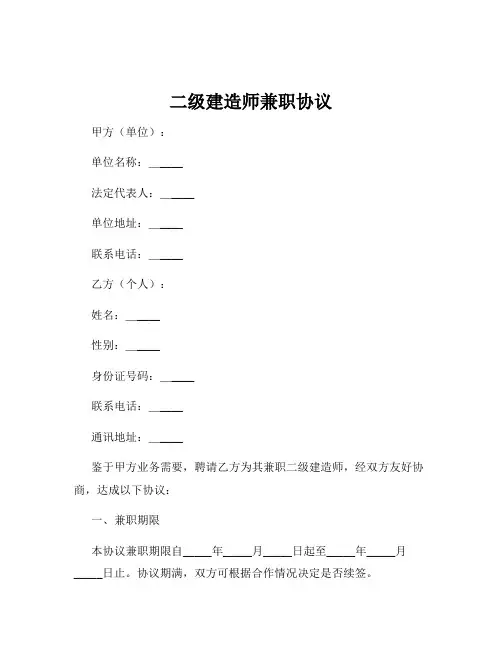 二级建造师兼职协议

甲方（单位）：

单位名称：______

法定代表人：______

单位地址：______

联系电话：______

乙方（个人）：

姓名：______

性别：______

身份证号码：______

联系电话：______

通讯地址：______

鉴于甲方业务需要，聘请乙方为其兼职二级建造师，经双方友好协商，达成以下协议：

一、兼职期限

本协议兼职期限自_____年_____月_____日起至_____年_____月_____日止。协议期满，双方可根据合作情况决定是否续签。